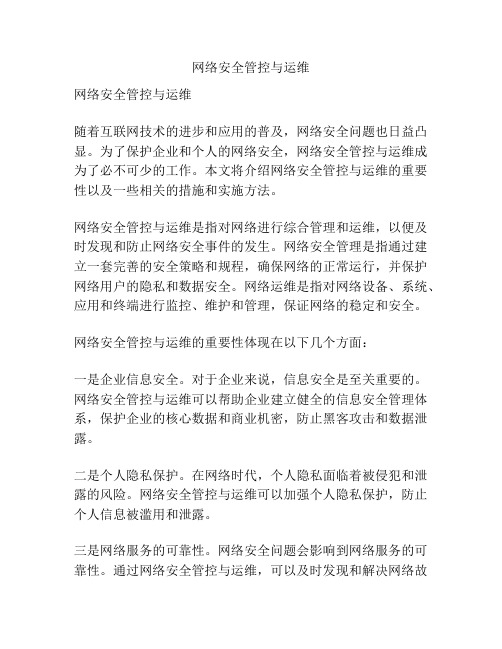 网络安全管控与运维

网络安全管控与运维

随着互联网技术的进步和应用的普及，网络安全问题也日益凸显。为了保护企业和个人的网络安全，网络安全管控与运维成为了必不可少的工作。本文将介绍网络安全管控与运维的重要性以及一些相关的措施和实施方法。

网络安全管控与运维是指对网络进行综合管理和运维，以便及时发现和防止网络安全事件的发生。网络安全管理是指通过建立一套完善的安全策略和规程，确保网络的正常运行，并保护网络用户的隐私和数据安全。网络运维是指对网络设备、系统、应用和终端进行监控、维护和管理，保证网络的稳定和安全。

网络安全管控与运维的重要性体现在以下几个方面：

一是企业信息安全。对于企业来说，信息安全是至关重要的。网络安全管控与运维可以帮助企业建立健全的信息安全管理体系，保护企业的核心数据和商业机密，防止黑客攻击和数据泄露。

二是个人隐私保护。在网络时代，个人隐私面临着被侵犯和泄露的风险。网络安全管控与运维可以加强个人隐私保护，防止个人信息被滥用和泄露。

三是网络服务的可靠性。网络安全问题会影响到网络服务的可靠性。通过网络安全管控与运维，可以及时发现和解决网络故